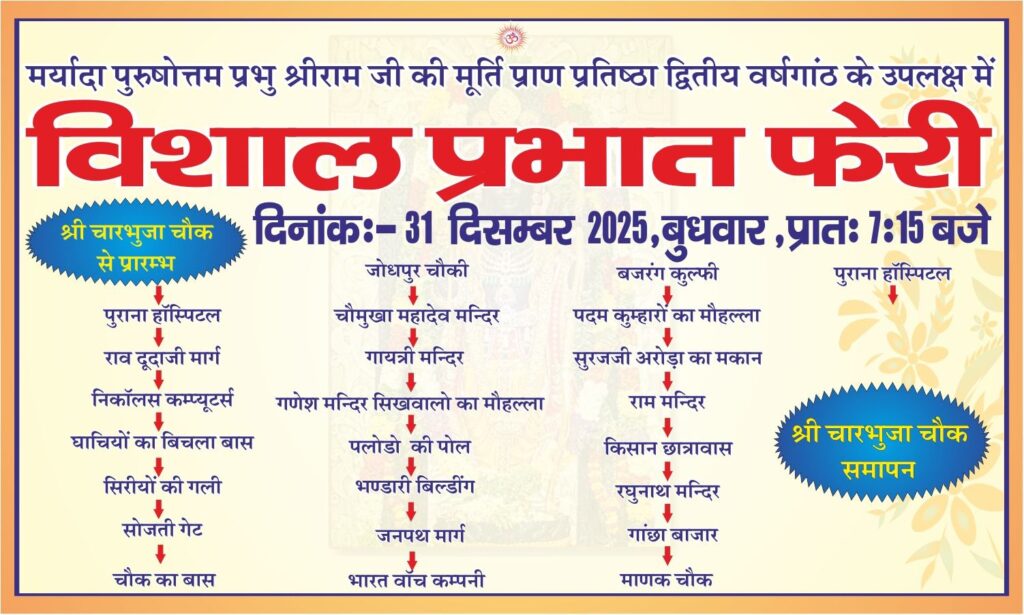 ॐ

मर्यादा पुरुषोत्तम प्रभु श्रीराम जी की मूर्ति प्राण प्रतिष्ठा द्वितीय वर्षगांठ के उपलक्ष में

विशाल प्रभात फेरी

दिनांकः- 31 दिसम्बर 2025, बुधवार, प्रातः 7:15 बजे

श्री चारभुजा चौक से प्रारम्भ

पुराना हॉस्पिटल
राव दूदाजी मार्ग
निकॉलस कम्प्यूटर्स
घाचियों का बिचला बास
सिरीयों की गली
सोजती गेट
चौक का बास

जोधपुर चौकी
चौमुखा महादेव मन्दिर
गायत्री मन्दिर
गणेश मन्दिर सिखवालो का मौहल्ला
पलोडो की पोल
भण्डारी बिल्डींग
जनपथ मार्ग
भारत वॉच कम्पनी

बजरंग कुल्फी
पदम कुम्हारों का मौहल्ला
सुरजजी अरोड़ा का मकान
राम मन्दिर
किसान छात्रावास
रघुनाथ मन्दिर
गांछा बाजार
माणक चौक

पुराना हॉस्पिटल

श्री चारभुजा चौक समापन